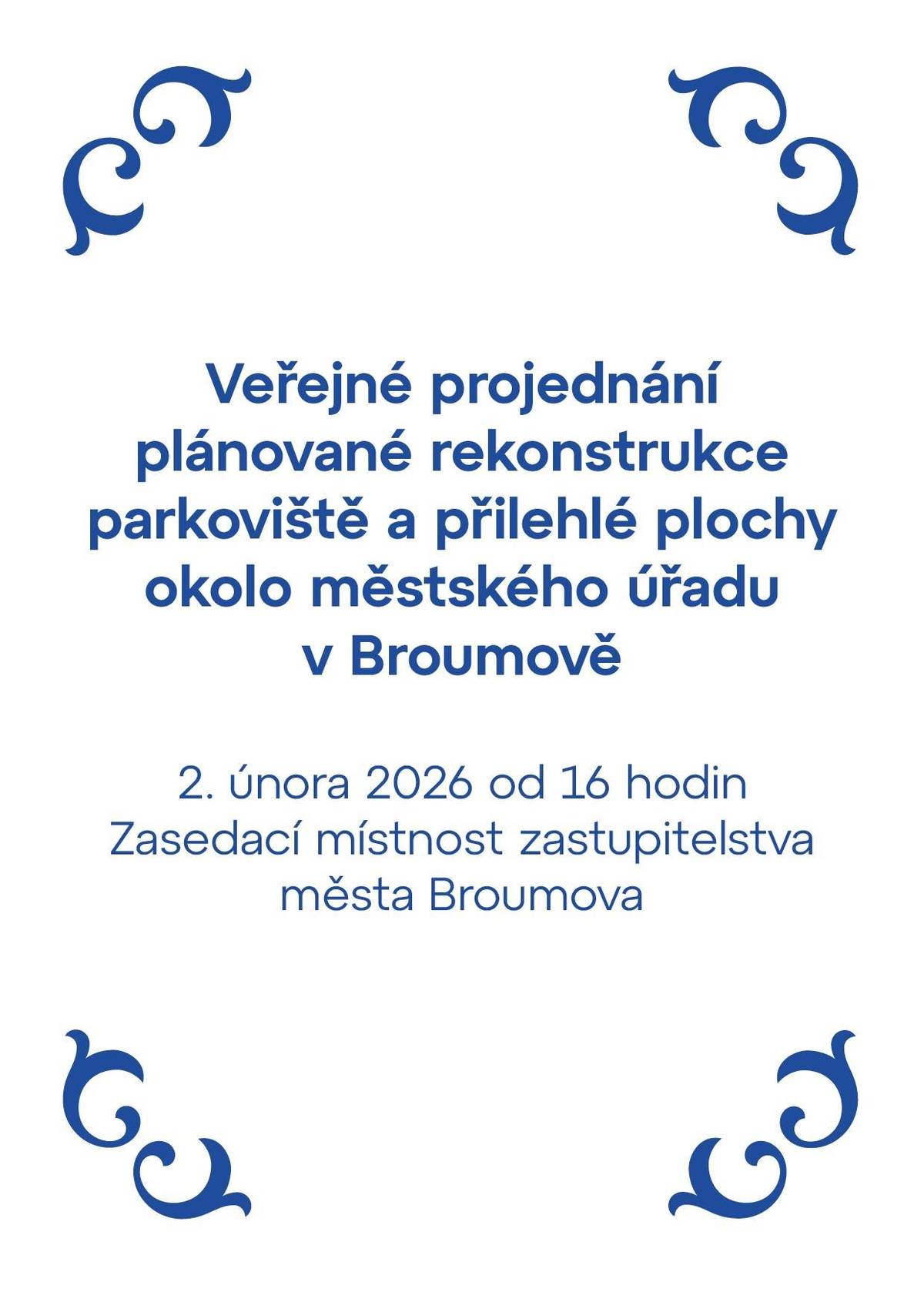 Veřejné projednání plánované rekonstrukce parkoviště a přilehlé plochy okolo městského úřadu v Broumově

2. února 2026 od 16 hodin
Zasedací místnost zastupitelstva města Broumova